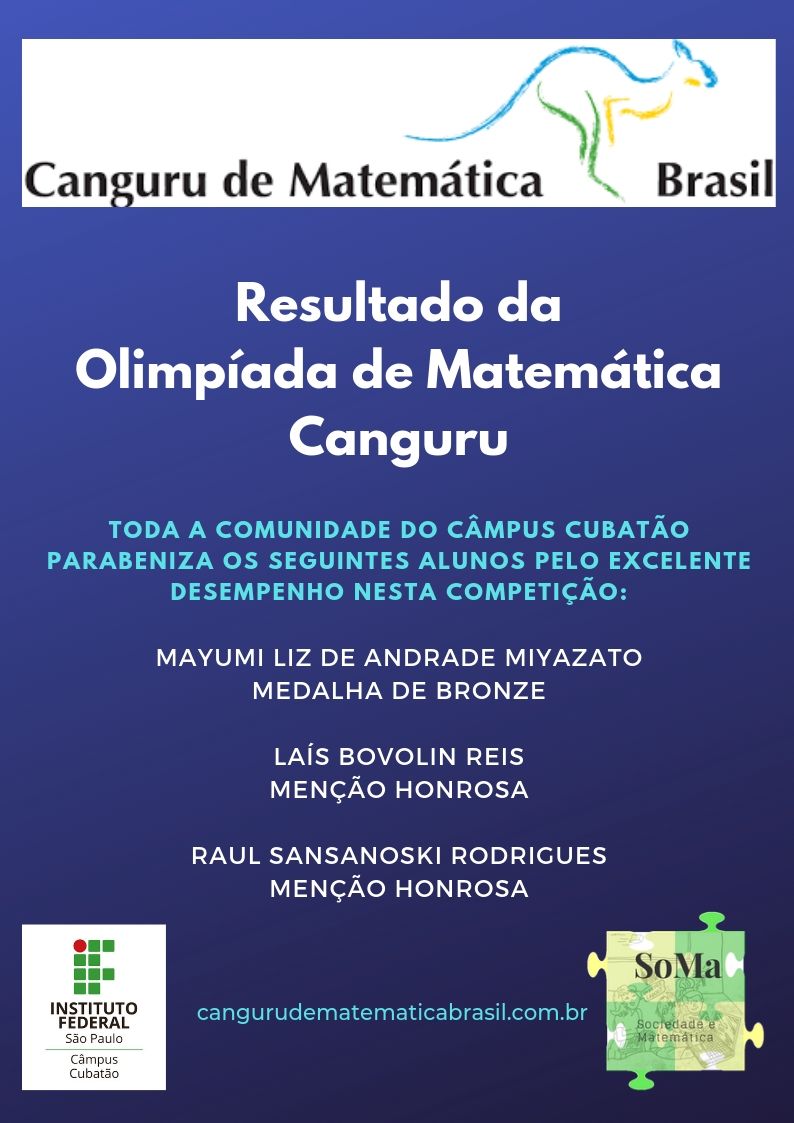 Canguru de Matemática Brasil

Resultado da
Olimpíada de Matemática
Canguru

TODA A COMUNIDADE DO CÂMPUS CUBATÃO PARABENIZA OS SEGUINTES ALUNOS PELO EXCELENTE DESEMPENHO NESTA COMPETIÇÃO:

MAYUMI LIZ DE ANDRADE MIYAZATO
MEDALHA DE BRONZE

LAÍS BOVOLIN REIS
MENÇÃO HONROSA

RAUL SANSANOSKI RODRIGUES
MENÇÃO HONROSA

INSTITUTO FEDERAL
São Paulo
Câmpus Cubatão

cangurudematematicabrasil.com.br

SoMa
Sociedade e Matemática